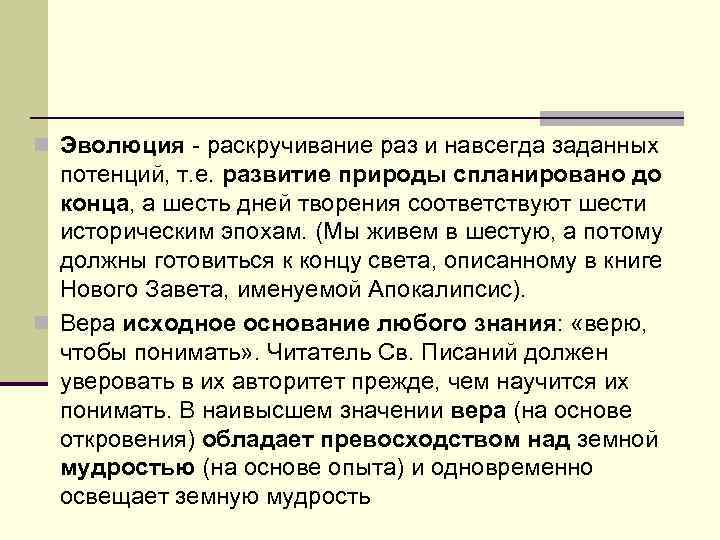 Эволюция - раскручивание раз и навсегда заданных потенций, т.е. развитие природы спланировано до конца, а шесть дней творения соответствуют шести историческим эпохам. (Мы живем в шестую, а потому должны готовиться к концу света, описанному в книге Нового Завета, именуемой Апокалипсис).

Вера исходное основание любого знания: «верю, чтобы понимать». Читатель Св. Писаний должен уверовать в их авторитет прежде, чем научится их понимать. В наивысшем значении вера (на основе откровения) обладает превосходством над земной мудростью (на основе опыта) и одновременно освещает земную мудрость